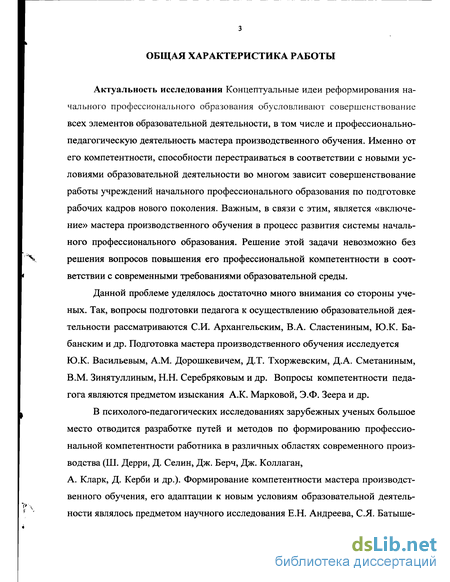 3

ОБЩАЯ ХАРАКТЕРИСТИКА РАБОТЫ

Актуальность исследования Концептуальные идеи реформирования начального профессионального образования обусловливают совершенствование всех элементов образовательной деятельности, в том числе и профессионально-педагогическую деятельность мастера производственного обучения. Именно от его компетентности, способности перестраиваться в соответствии с новыми условиями образовательной деятельности во многом зависит совершенствование работы учреждений начального профессионального образования по подготовке рабочих кадров нового поколения. Важным, в связи с этим, является «включение» мастера производственного обучения в процесс развития системы начального профессионального образования. Решение этой задачи невозможно без решения вопросов повышения его профессиональной компетентности в соответствии с современными требованиями образовательной среды.

Данной проблеме уделялось достаточно много внимания со стороны ученых. Так, вопросы подготовки педагога к осуществлению образовательной деятельности рассматриваются С.И. Архангельским, В.А. Сластениным, Ю.К. Бабанским и др. Подготовка мастера производственного обучения исследуется Ю.К. Васильевым, А.М. Дорошкевичем, Д.Т. Тхоржевским, Д.А. Сметаниным, В.М. Зинятуллиным, Н.Н. Серебряковым и др. Вопросы компетентности педагога являются предметом изыскания А.К. Марковой, Э.Ф. Зеера и др.

В психолого-педагогических исследованиях зарубежных ученых большое место отводится разработке путей и методов по формированию профессиональной компетентности работника в различных областях современного производства (Ш. Дерри, Д. Селин, Дж. Берч, Дж. Коллаган,
А. Кларк, Д. Керби и др.). Формирование компетентности мастера производственного обучения, его адаптации к новым условиям образовательной деятельности являлось предметом научного исследования Е.Н. Андреева, С.Я. Батыше-

dsLib.net
библиотека диссертаций